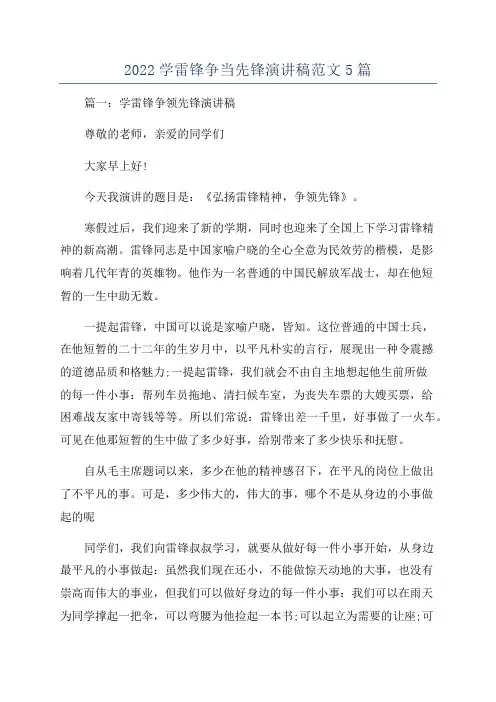 2022 学雷锋争当先锋演讲稿范文 5 篇

篇一：学雷锋争领先锋演讲稿

尊敬的老师，亲爱的同学们

大家早上好!

今天我演讲的题目是：《弘扬雷锋精神，争领先锋》。

寒假过后，我们迎来了新的学期，同时也迎来了全国上下学习雷锋精神的新高潮。雷锋同志是中国家喻户晓的全心全意为民效劳的楷模，是影响着几代年青的英雄物。他作为一名普通的中国民解放军战士，却在他短暂的一生中助无数。

一提起雷锋，中国可以说是家喻户晓，皆知。这位普通的中国士兵，在他短暂的二十二年的生岁月中，以平凡朴实的言行，展现出一种令震撼的道德品质和格魅力;一提起雷锋，我们就会不由自主地想起他生前所做的每一件小事：帮列车员拖地、清扫候车室，为丧失车票的大嫂买票，给困难战友家中寄钱等等。所以们常说：雷锋出差一千里，好事做了一火车。可见在他那短暂的生中做了多少好事，给别带来了多少快乐和抚慰。

自从毛主席题词以来，多少在他的精神感召下，在平凡的岗位上做出了不平凡的事。可是，多少伟大的，伟大的事，哪个不是从身边的小事做起的呢

同学们，我们向雷锋叔叔学习，就要从做好每一件小事开始，从身边最平凡的小事做起：虽然我们现在还小，不能做惊天动地的大事，也没有崇高而伟大的事业，但我们可以做好身边的每一件小事：我们可以在雨天为同学撑起一把伞，可以弯腰为他捡起一本书;可以起立为需要的让座;可